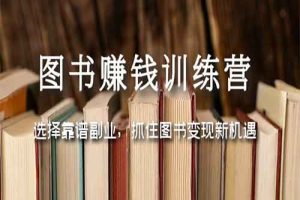 图书赚钱训练营

选择靠谱副业，抓住图书变现新机遇